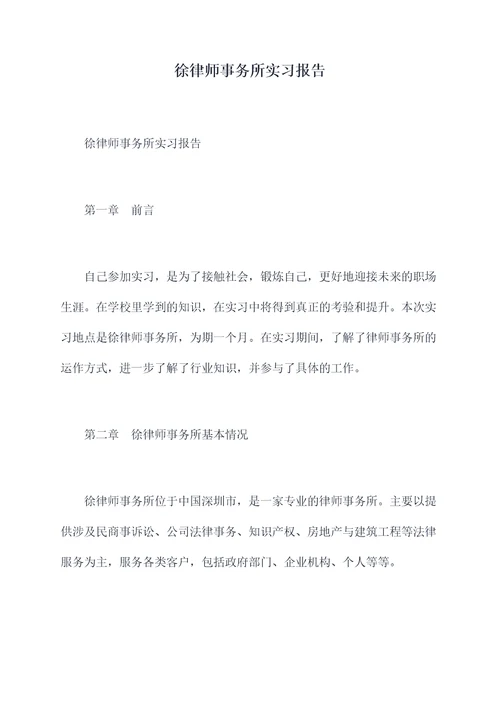 徐律师事务所实习报告

徐律师事务所实习报告

第一章　前言

自己参加实习，是为了接触社会，锻炼自己，更好地迎接未来的职场生涯。在学校里学到的知识，在实习中将得到真正的考验和提升。本次实习地点是徐律师事务所，为期一个月。在实习期间，了解了律师事务所的运作方式，进一步了解了行业知识，并参与了具体的工作。

第二章　徐律师事务所基本情况

徐律师事务所位于中国深圳市，是一家专业的律师事务所。主要以提供涉及民商事诉讼、公司法律事务、知识产权、房地产与建筑工程等法律服务为主，服务各类客户，包括政府部门、企业机构、个人等等。